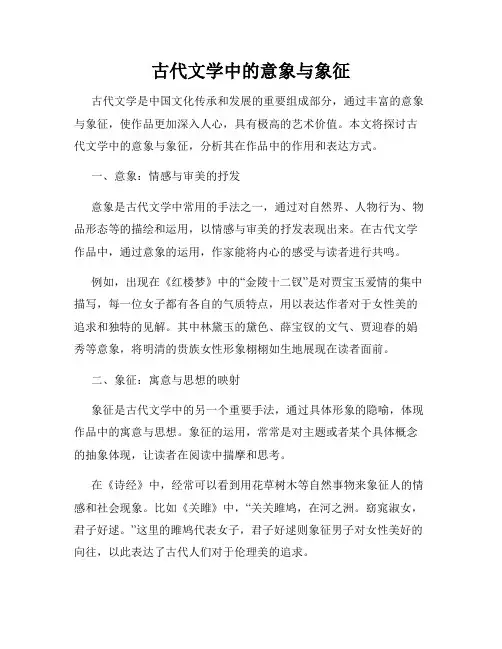 古代文学中的意象与象征

古代文学是中国文化传承和发展的重要组成部分，通过丰富的意象与象征，使作品更加深入人心，具有极高的艺术价值。本文将探讨古代文学中的意象与象征，分析其在作品中的作用和表达方式。

一、意象：情感与审美的抒发

意象是古代文学中常用的手法之一，通过对自然界、人物行为、物品形态等的描绘和运用，以情感与审美的抒发表现出来。在古代文学作品中，通过意象的运用，作家能将内心的感受与读者进行共鸣。

例如，出现在《红楼梦》中的“金陵十二钗”是对贾宝玉爱情的集中描写，每一位女子都有各自的气质特点，用以表达作者对于女性美的追求和独特的见解。其中林黛玉的黛色、薛宝钗的文气、贾迎春的娟秀等意象，将明清的贵族女性形象栩栩如生地展现在读者面前。

二、象征：寓意与思想的映射

象征是古代文学中的另一个重要手法，通过具体形象的隐喻，体现作品中的寓意与思想。象征的运用，常常是对主题或者某个具体概念的抽象体现，让读者在阅读中揣摩和思考。

在《诗经》中，经常可以看到用花草树木等自然事物来象征人的情感和社会现象。比如《关雎》中，“关关雎鸠，在河之洲。窈窕淑女，君子好逑。”这里的雎鸠代表女子，君子好逑则象征男子对女性美好的向往，以此表达了古代人们对于伦理美的追求。